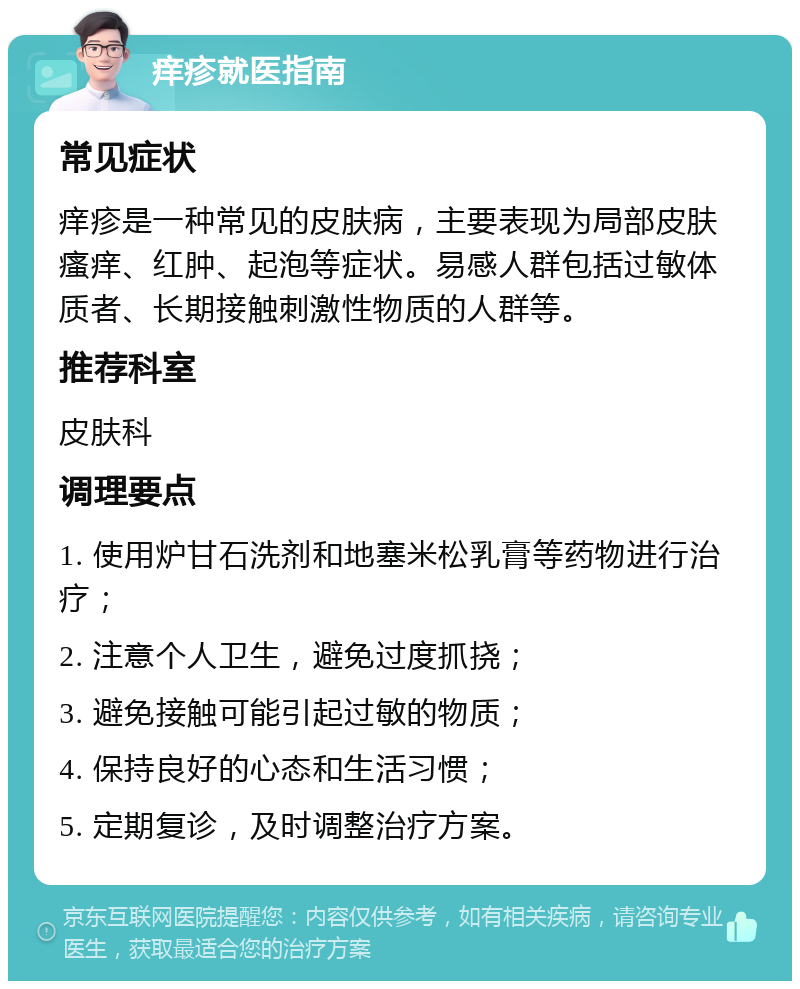 痒疹就医指南

常见症状

痒疹是一种常见的皮肤病，主要表现为局部皮肤瘙痒、红肿、起泡等症状。易感人群包括过敏体质者、长期接触刺激性物质的人群等。

推荐科室

皮肤科

调理要点

1. 使用炉甘石洗剂和地塞米松乳膏等药物进行治疗；

2. 注意个人卫生，避免过度抓挠；

3. 避免接触可能引起过敏的物质；

4. 保持良好的心态和生活习惯；

5. 定期复诊，及时调整治疗方案。

京东互联网医院提醒您：内容仅供参考，如有相关疾病，请咨询专业医生，获取最适合您的治疗方案